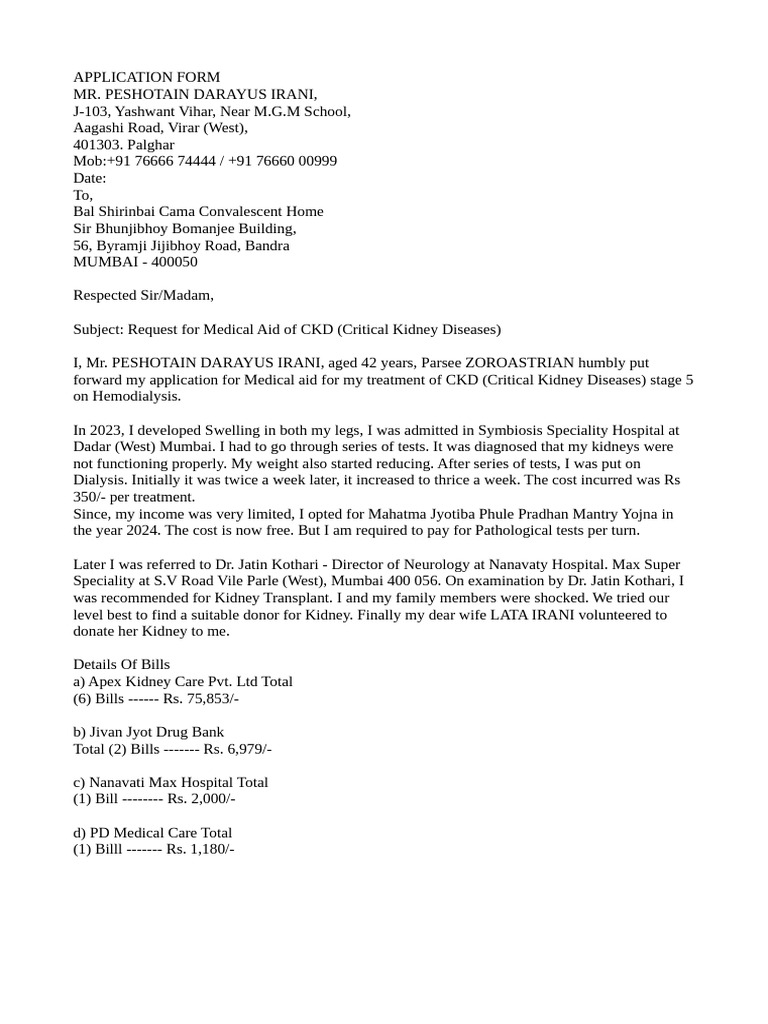 APPLICATION FORM
MR. PESHOTAIN DARAYUS IRANI,
J-103, Yashwant Vihar, Near M.G.M School,
Aagashi Road, Virar (West),
401303. Palghar
Mob:+91 76666 74444 / +91 76660 00999
Date:
To,
Bal Shirinbai Cama Convalescent Home
Sir Bhunjibhoy Bomanjee Building,
56, Byramji Jijibhoy Road, Bandra
MUMBAI - 400050

Respected Sir/Madam,

Subject: Request for Medical Aid of CKD (Critical Kidney Diseases)

I, Mr. PESHOTAIN DARAYUS IRANI, aged 42 years, Parsee ZOROASTRIAN humbly put forward my application for Medical aid for my treatment of CKD (Critical Kidney Diseases) stage 5 on Hemodialysis.

In 2023, I developed Swelling in both my legs, I was admitted in Symbiosis Speciality Hospital at Dadar (West) Mumbai. I had to go through series of tests. It was diagnosed that my kidneys were not functioning properly. My weight also started reducing. After series of tests, I was put on Dialysis. Initially it was twice a week later, it increased to thrice a week. The cost incurred was Rs 350/- per treatment.
Since, my income was very limited, I opted for Mahatma Jyotiba Phule Pradhan Mantry Yojna in the year 2024. The cost is now free. But I am required to pay for Pathological tests per turn.

Later I was referred to Dr. Jatin Kothari - Director of Neurology at Nanavaty Hospital. Max Super Speciality at S.V Road Vile Parle (West), Mumbai 400 056. On examination by Dr. Jatin Kothari, I was recommended for Kidney Transplant. I and my family members were shocked. We tried our level best to find a suitable donor for Kidney. Finally my dear wife LATA IRANI volunteered to donate her Kidney to me.

Details Of Bills
a) Apex Kidney Care Pvt. Ltd Total
(6) Bills ------ Rs. 75,853/-

b) Jivan Jyot Drug Bank
Total (2) Bills ------- Rs. 6,979/-

c) Nanavati Max Hospital Total
(1) Bill -------- Rs. 2,000/-

d) PD Medical Care Total
(1) Billl ------- Rs. 1,180/-